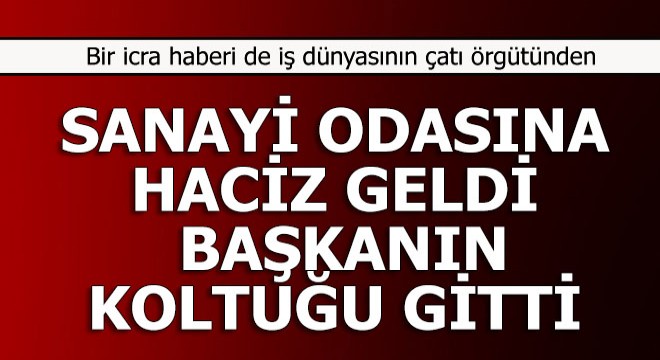 Bir icra haberi de iş dünyasının çatı örgütünden

SANAYİ ODASINA HACİZ GELDİ BAŞKANIN KOLTUĞU GİTTİ